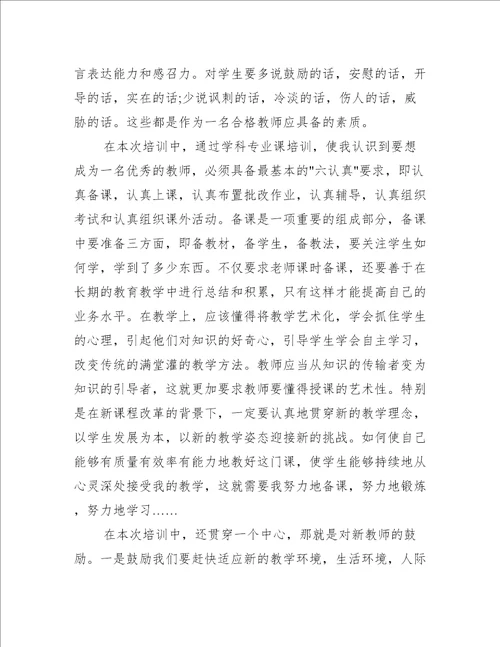 言表达能力和感召力。对学生要多说鼓励的话，安慰的话，开导的话，实在的话;少说讽刺的话，冷淡的话，伤人的话，威胁的话。这些都是作为一名合格教师应具备的素质。

在本次培训中，通过学科专业课培训，使我认识到要想成为一名优秀的教师，必须具备最基本的"六认真"要求，即认真备课，认真上课，认真布置批改作业，认真辅导，认真组织考试和认真组织课外活动。备课是一项重要的组成部分，备课中要准备三方面，即备教材，备学生，备教法，要关注学生如何学，学到了多少东西。不仅要求老师课时备课，还要善于在长期的教育教学中进行总结和积累，只有这样才能提高自己的业务水平。在教学上，应该懂得将教学艺术化，学会抓住学生的心理，引起他们对知识的好奇心，引导学生学会自主学习，改变传统的满堂灌的教学方法。教师应当从知识的传输者变为知识的引导者，这就更加要求教师要懂得授课的艺术性。特别是在新课程改革的背景下，一定要认真地贯穿新的教学理念，以学生发展为本，以新的教学姿态迎接新的挑战。如何使自己能够有质量有效率有能力地教好这门课，使学生能够持续地从心灵深处接受我的教学，这就需要我努力地备课，努力地锻炼，努力地学习……

在本次培训中，还贯穿一个中心，那就是对新教师的鼓励。一是鼓励我们要赶快适应新的教学环境，生活环境，人际